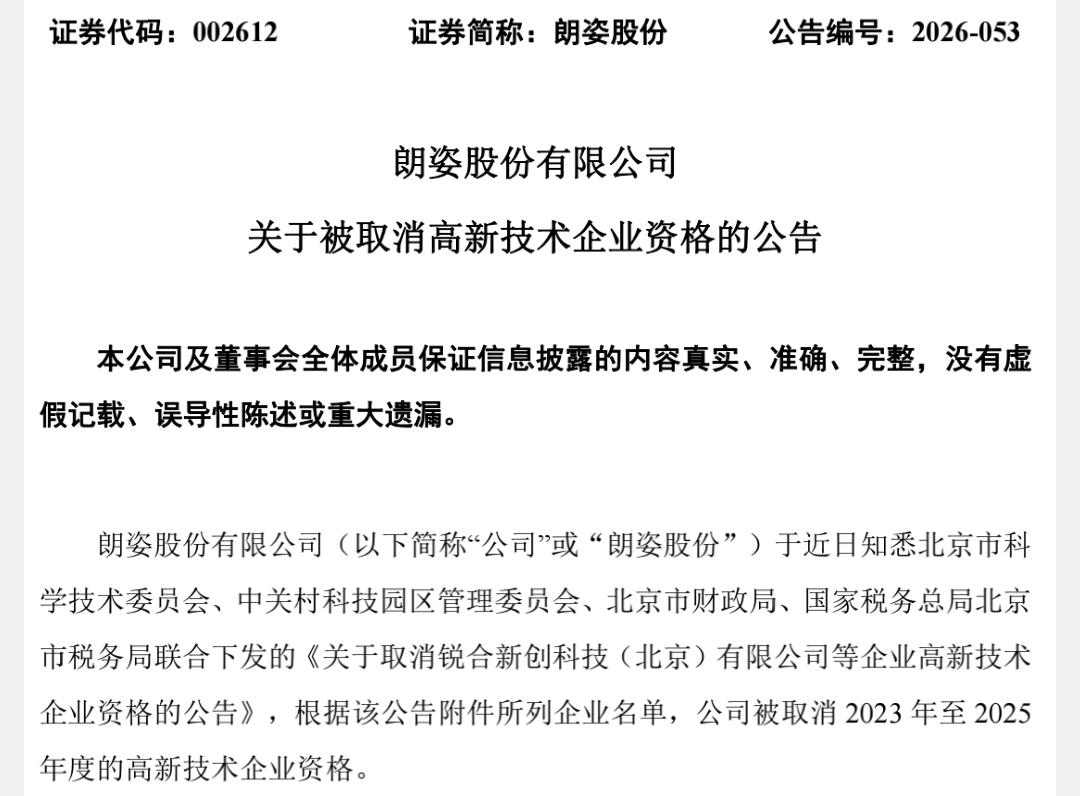 证券代码：002612　　证券简称：朗姿股份　　公告编号：2026-053

朗姿股份有限公司

关于被取消高新技术企业资格的公告

本公司及董事会全体成员保证信息披露的内容真实、准确、完整，没有虚假记载、误导性陈述或重大遗漏。

朗姿股份有限公司（以下简称“公司”或“朗姿股份”）于近日知悉北京市科学技术委员会、中关村科技园区管理委员会、北京市财政局、国家税务总局北京市税务局联合下发的《关于取消锐合新创科技（北京）有限公司等企业高新技术企业资格的公告》，根据该公告附件所列企业名单，公司被取消 2023 年至 2025 年度的高新技术企业资格。